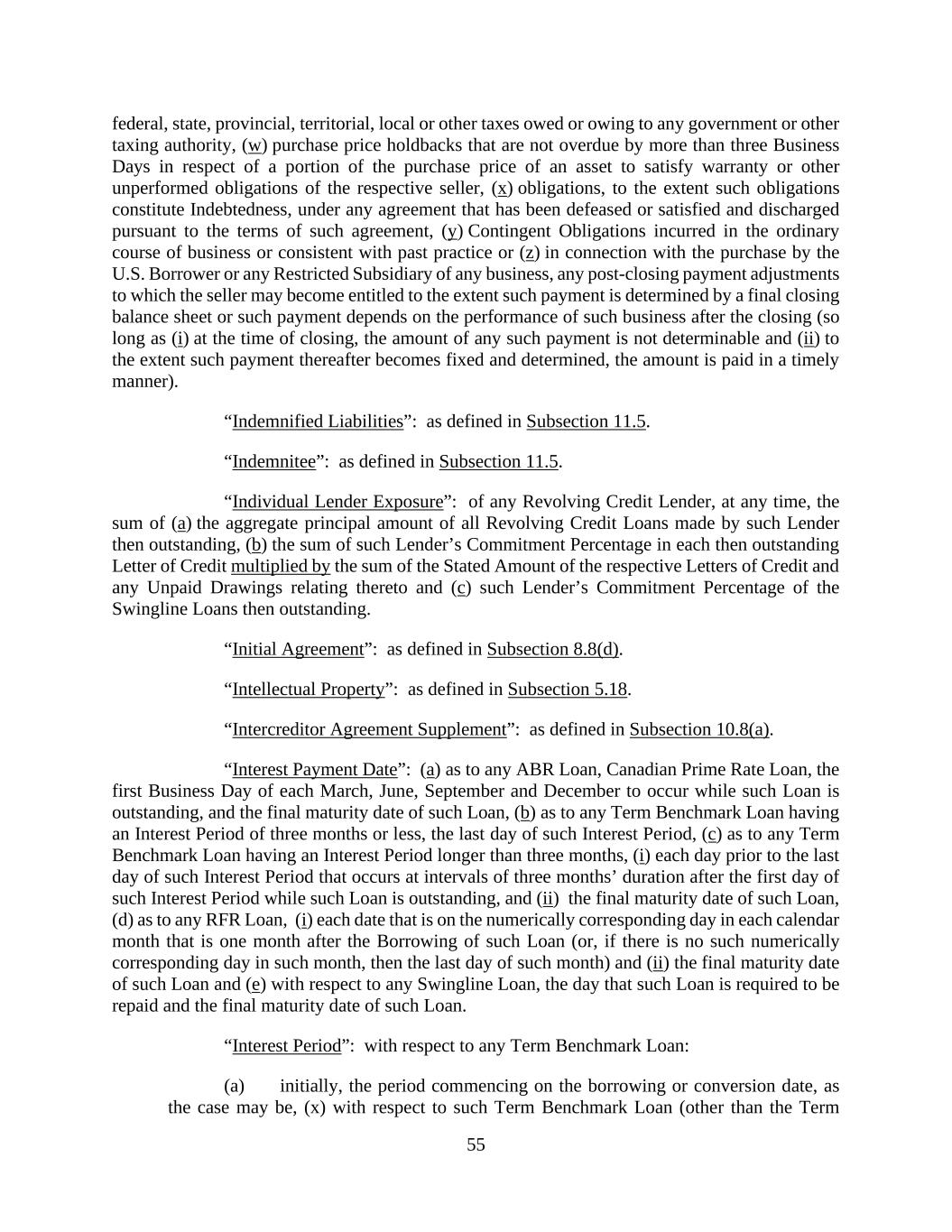 federal, state, provincial, territorial, local or other taxes owed or owing to any government or other taxing authority, (w) purchase price holdbacks that are not overdue by more than three Business Days in respect of a portion of the purchase price of an asset to satisfy warranty or other unperformed obligations of the respective seller, (x) obligations, to the extent such obligations constitute Indebtedness, under any agreement that has been defeased or satisfied and discharged pursuant to the terms of such agreement, (y) Contingent Obligations incurred in the ordinary course of business or consistent with past practice or (z) in connection with the purchase by the U.S. Borrower or any Restricted Subsidiary of any business, any post-closing payment adjustments to which the seller may become entitled to the extent such payment is determined by a final closing balance sheet or such payment depends on the performance of such business after the closing (so long as (i) at the time of closing, the amount of any such payment is not determinable and (ii) to the extent such payment thereafter becomes fixed and determined, the amount is paid in a timely manner).

“Indemnified Liabilities”: as defined in Subsection 11.5.

“Indemnitee”: as defined in Subsection 11.5.

“Individual Lender Exposure”: of any Revolving Credit Lender, at any time, the sum of (a) the aggregate principal amount of all Revolving Credit Loans made by such Lender then outstanding, (b) the sum of such Lender’s Commitment Percentage in each then outstanding Letter of Credit multiplied by the sum of the Stated Amount of the respective Letters of Credit and any Unpaid Drawings relating thereto and (c) such Lender’s Commitment Percentage of the Swingline Loans then outstanding.

“Initial Agreement”: as defined in Subsection 8.8(d).

“Intellectual Property”: as defined in Subsection 5.18.

“Intercreditor Agreement Supplement”: as defined in Subsection 10.8(a).

“Interest Payment Date”: (a) as to any ABR Loan, Canadian Prime Rate Loan, the first Business Day of each March, June, September and December to occur while such Loan is outstanding, and the final maturity date of such Loan, (b) as to any Term Benchmark Loan having an Interest Period of three months or less, the last day of such Interest Period, (c) as to any Term Benchmark Loan having an Interest Period longer than three months, (i) each day prior to the last day of such Interest Period that occurs at intervals of three months’ duration after the first day of such Interest Period while such Loan is outstanding, and (ii) the final maturity date of such Loan, (d) as to any RFR Loan, (i) each date that is on the numerically corresponding day in each calendar month that is one month after the Borrowing of such Loan (or, if there is no such numerically corresponding day in such month, then the last day of such month) and (ii) the final maturity date of such Loan and (e) with respect to any Swingline Loan, the day that such Loan is required to be repaid and the final maturity date of such Loan.

“Interest Period”: with respect to any Term Benchmark Loan:

(a) initially, the period commencing on the borrowing or conversion date, as the case may be, (x) with respect to such Term Benchmark Loan (other than the Term

55